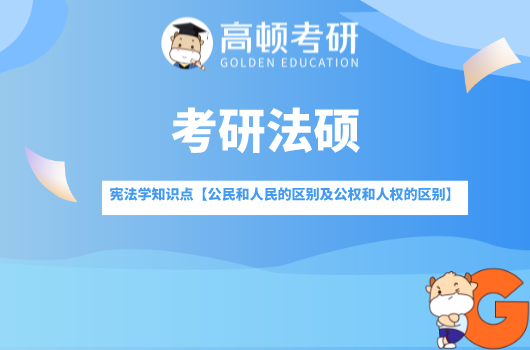 高顿考研
GOLDEN EDUCATION

考研法硕

宪法学知识点【公民和人民的区别及公权和人权的区别】

G